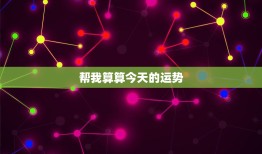 帮我算算今天的运势